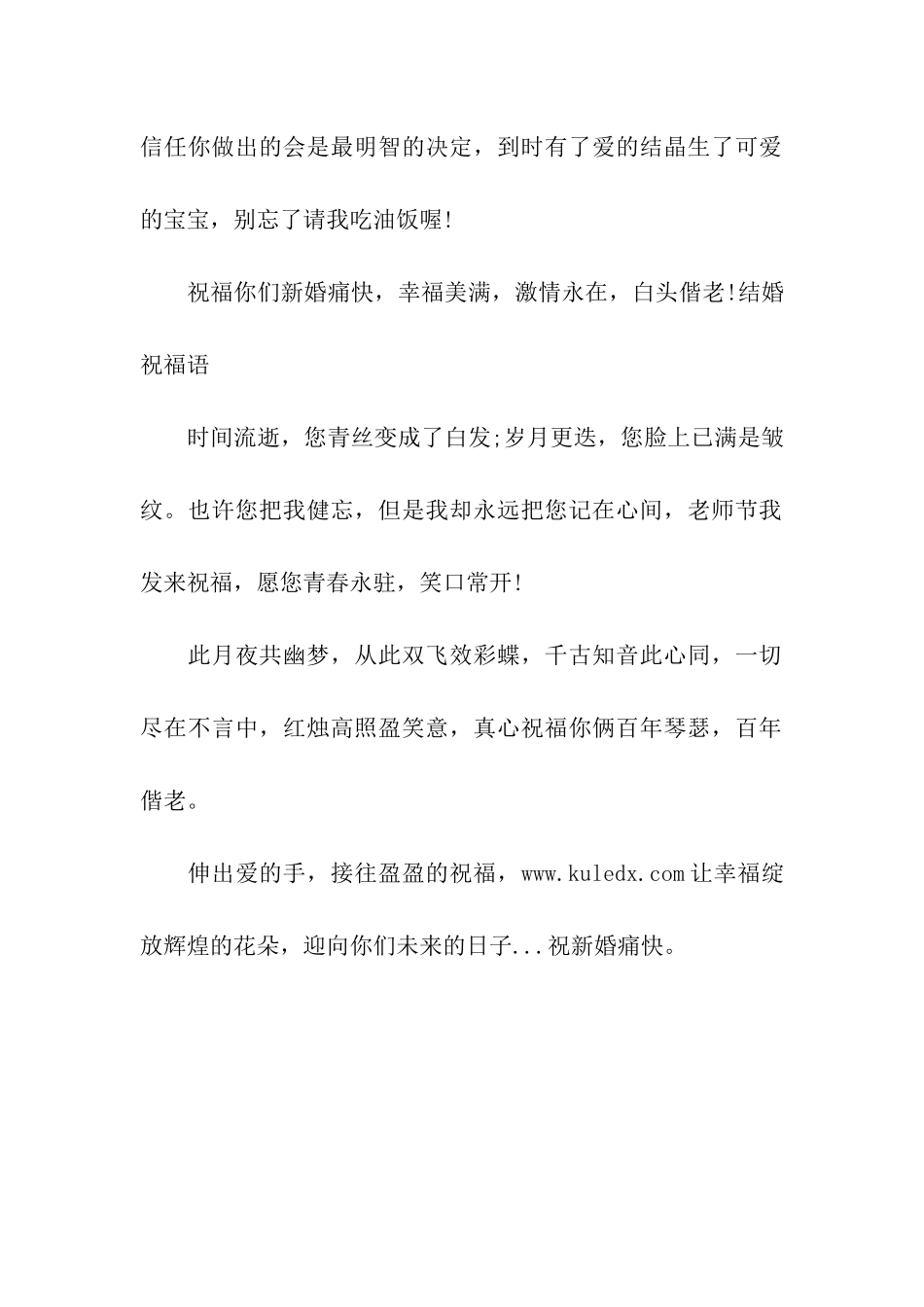 信任你做出的会是最明智的决定，到时有了爱的结晶生了可爱的宝宝，别忘了请我吃油饭喔!

祝福你们新婚痛快，幸福美满，激情永在，白头偕老!结婚祝福语

时间流逝，您青丝变成了白发;岁月更迭，您脸上已满是皱纹。也许您把我健忘，但是我却永远把您记在心间，老师节我发来祝福，愿您青春永驻，笑口常开!

此月夜共幽梦，从此双飞效彩蝶，千古知音此心同，一切尽在不言中，红烛高照盈笑意，真心祝福你俩百年琴瑟，百年偕老。

伸出爱的手，接往盈盈的祝福，www.kuledx.com让幸福绽放辉煌的花朵，迎向你们未来的日子...祝新婚痛快。